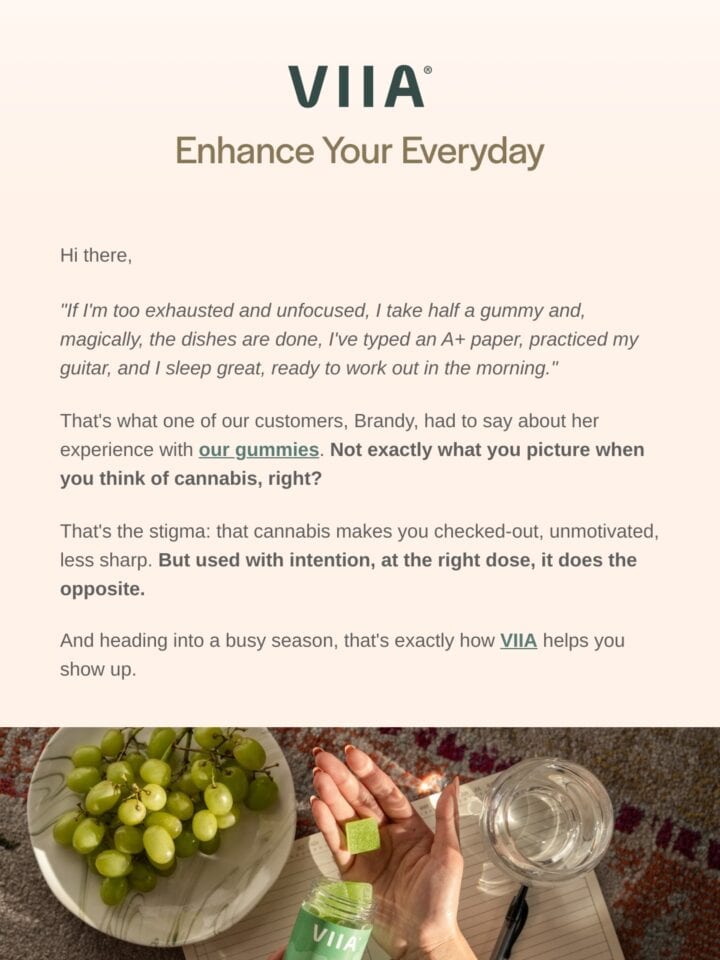 VIIA®

Enhance Your Everyday

Hi there,

"If I'm too exhausted and unfocused, I take half a gummy and, magically, the dishes are done, I've typed an A+ paper, practiced my guitar, and I sleep great, ready to work out in the morning."

That's what one of our customers, Brandy, had to say about her experience with our gummies. Not exactly what you picture when you think of cannabis, right?

That's the stigma: that cannabis makes you checked-out, unmotivated, less sharp. But used with intention, at the right dose, it does the opposite.

And heading into a busy season, that's exactly how VIIA helps you show up.

VIIA